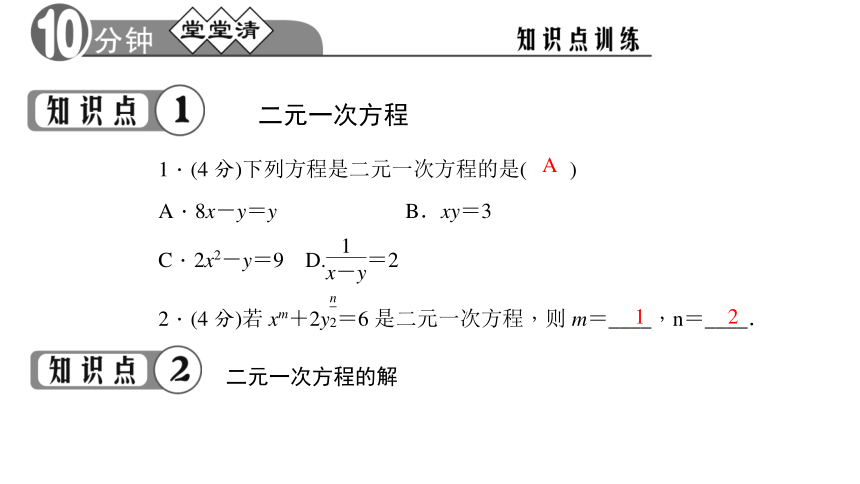 10分钟 堂堂清

知识点训练

知识点 1 二元一次方程

1．(4 分)下列方程是二元一次方程的是( A )

A．$8x-y=y$　　B．$xy=3$

C．$2x^2-y=9$　D．$\frac{1}{x-y}=2$

2．(4 分)若 $x^m+2y^{\frac{n}{2}}=6$ 是二元一次方程，则 $m=$ 1 ，n= 2 .

知识点 2 二元一次方程的解